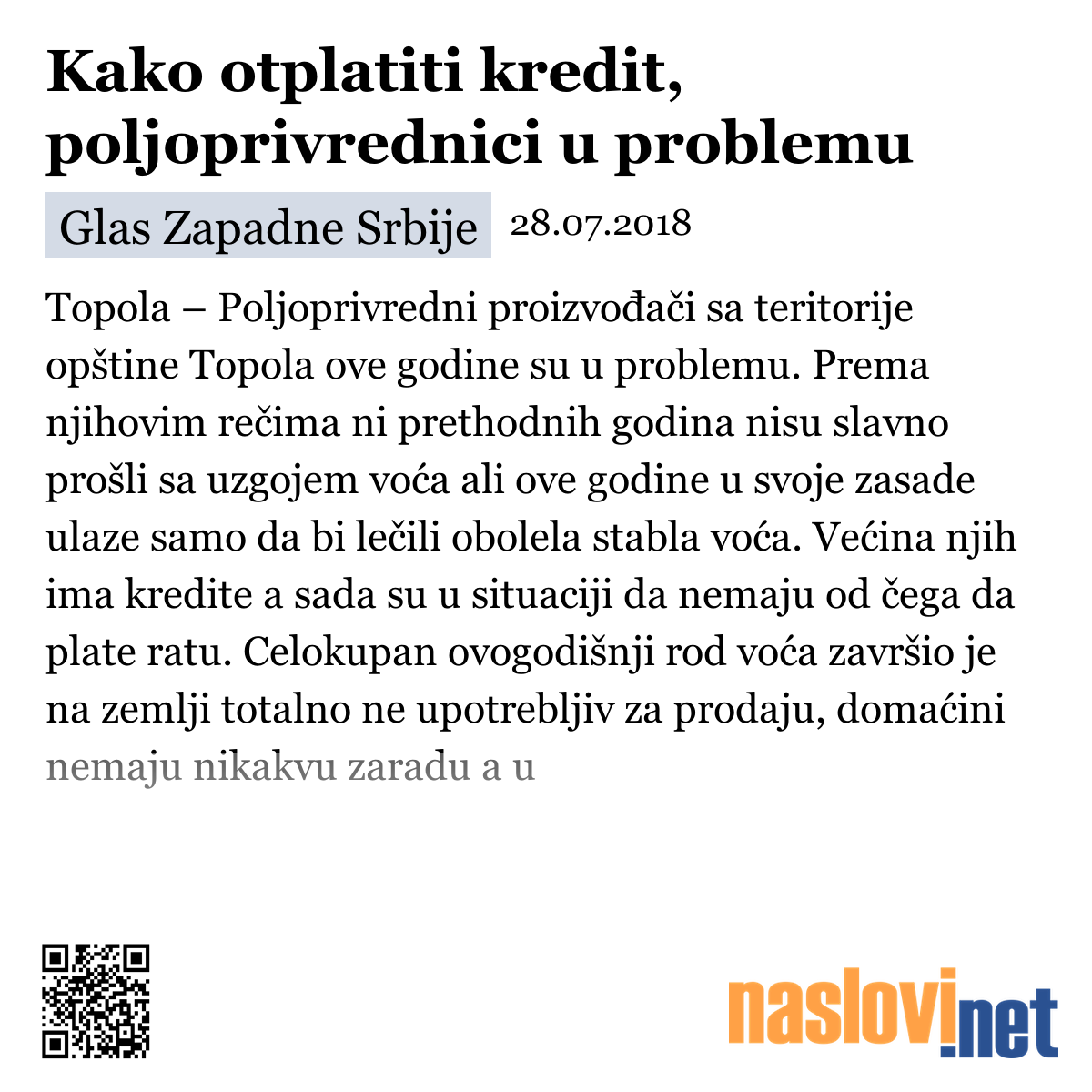 Kako otplatiti kredit, poljoprivrednici u problemu

Glas Zapadne Srbije 28.07.2018

Topola – Poljoprivredni proizvođači sa teritorije opštine Topola ove godine su u problemu. Prema njihovim rečima ni prethodnih godina nisu slavno prošli sa uzgojem voća ali ove godine u svoje zasade ulaze samo da bi lečili obolela stabla voća. Većina njih ima kredite a sada su u situaciji da nemaju od čega da plate ratu. Celokupan ovogodišnji rod voća završio je na zemlji totalno ne upotrebljiv za prodaju, domaćini nemaju nikakvu zaradu a u

naslovi.net